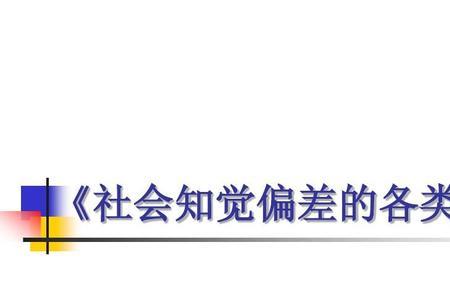 《社会知觉偏差的各类